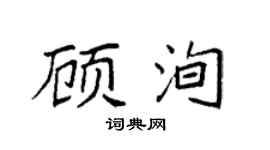 硕洵

词典网